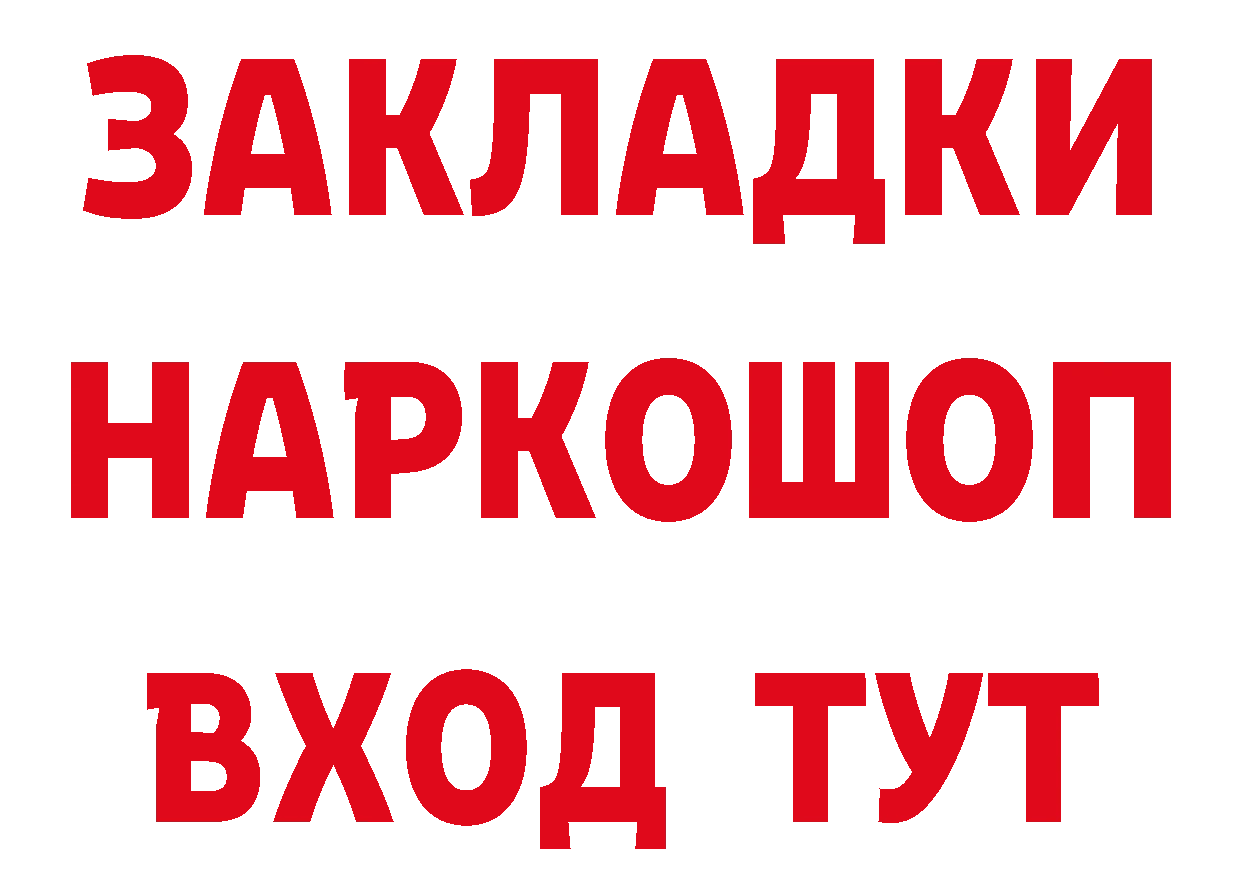 ЗАКЛАДКИ НАРКОШОП ВХОД ТУТ